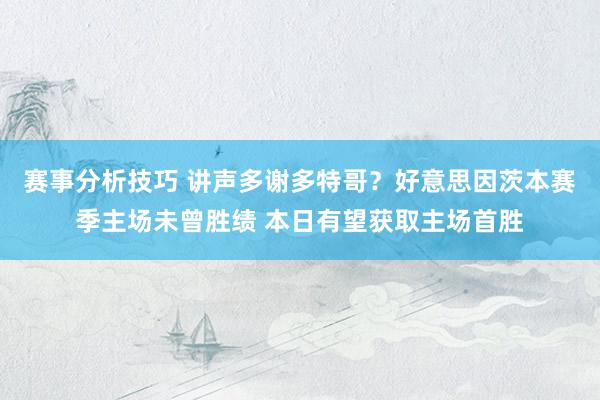 赛事分析技巧 讲声多谢多特哥？好意思因茨本赛季主场未曾胜绩 本日有望获取主场首胜